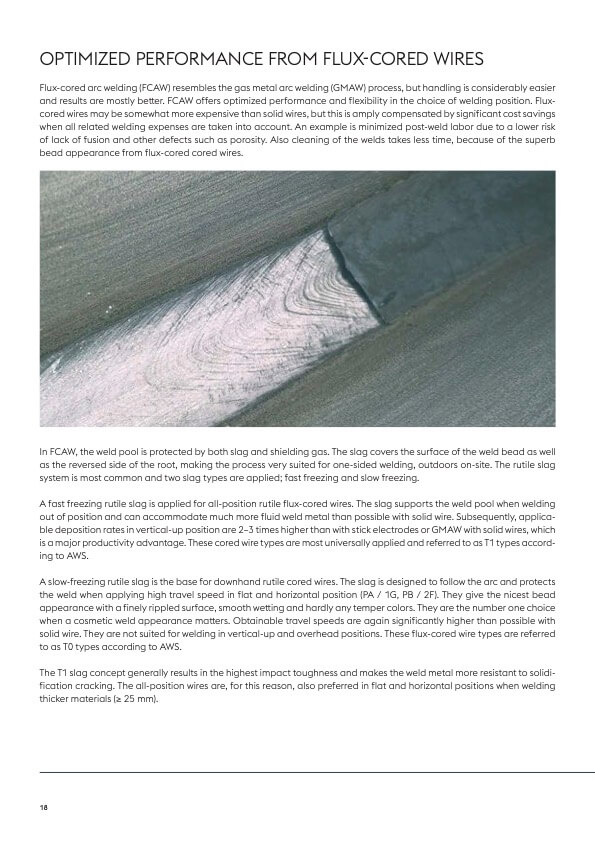 OPTIMIZED PERFORMANCE FROM FLUX-CORED WIRES

Flux-cored arc welding (FCAW) resembles the gas metal arc welding (GMAW) process, but handling is considerably easier and results are mostly better. FCAW offers optimized performance and flexibility in the choice of welding position. Flux-cored wires may be somewhat more expensive than solid wires, but this is amply compensated by significant cost savings when all related welding expenses are taken into account. An example is minimized post-weld labor due to a lower risk of lack of fusion and other defects such as porosity. Also cleaning of the welds takes less time, because of the superb bead appearance from flux-cored cored wires.

In FCAW, the weld pool is protected by both slag and shielding gas. The slag covers the surface of the weld bead as well as the reversed side of the root, making the process very suited for one-sided welding, outdoors on-site. The rutile slag system is most common and two slag types are applied; fast freezing and slow freezing.

A fast freezing rutile slag is applied for all-position rutile flux-cored wires. The slag supports the weld pool when welding out of position and can accommodate much more fluid weld metal than possible with solid wire. Subsequently, applicable deposition rates in vertical-up position are 2–3 times higher than with stick electrodes or GMAW with solid wires, which is a major productivity advantage. These cored wire types are most universally applied and referred to as T1 types according to AWS.

A slow-freezing rutile slag is the base for downhand rutile cored wires. The slag is designed to follow the arc and protects the weld when applying high travel speed in flat and horizontal position (PA / 1G, PB / 2F). They give the nicest bead appearance with a finely rippled surface, smooth wetting and hardly any temper colors. They are the number one choice when a cosmetic weld appearance matters. Obtainable travel speeds are again significantly higher than possible with solid wire. They are not suited for welding in vertical-up and overhead positions. These flux-cored wire types are referred to as T0 types according to AWS.

The T1 slag concept generally results in the highest impact toughness and makes the weld metal more resistant to solidification cracking. The all-position wires are, for this reason, also preferred in flat and horizontal positions when welding thicker materials (≥ 25 mm).

18